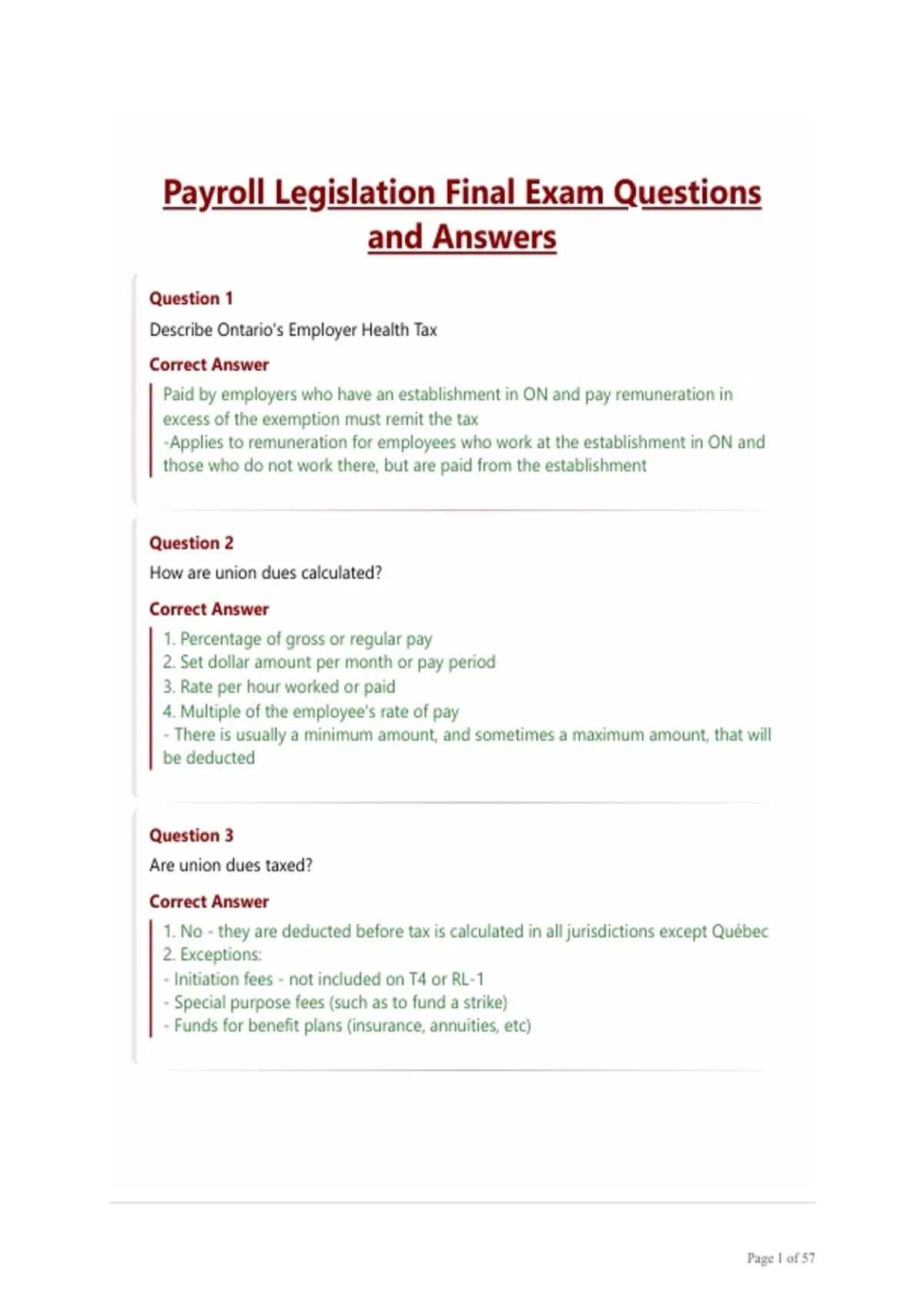 Payroll Legislation Final Exam Questions and Answers

Question 1
Describe Ontario's Employer Health Tax

Correct Answer
Paid by employers who have an establishment in ON and pay remuneration in excess of the exemption must remit the tax
-Applies to remuneration for employees who work at the establishment in ON and those who do not work there, but are paid from the establishment

Question 2
How are union dues calculated?

Correct Answer
1. Percentage of gross or regular pay
2. Set dollar amount per month or pay period
3. Rate per hour worked or paid
4. Multiple of the employee's rate of pay
- There is usually a minimum amount, and sometimes a maximum amount, that will be deducted

Question 3
Are union dues taxed?

Correct Answer
1. No - they are deducted before tax is calculated in all jurisdictions except Québec
2. Exceptions:
- Initiation fees - not included on T4 or RL-1
- Special purpose fees (such as to fund a strike)
- Funds for benefit plans (insurance, annuities, etc)

Page 1 of 57